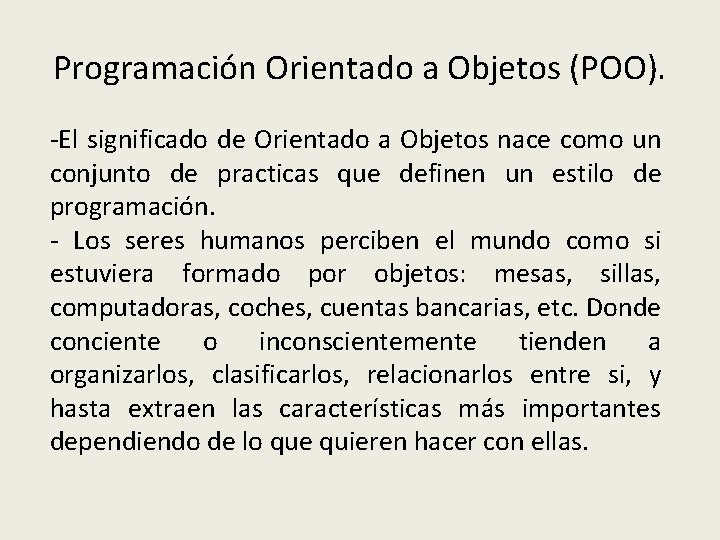 Programación Orientado a Objetos (POO).

-El significado de Orientado a Objetos nace como un conjunto de practicas que definen un estilo de programación.

- Los seres humanos perciben el mundo como si estuviera formado por objetos: mesas, sillas, computadoras, coches, cuentas bancarias, etc. Donde conciente o inconscientemente tienden a organizarlos, clasificarlos, relacionarlos entre si, y hasta extraen las características más importantes dependiendo de lo que quieren hacer con ellas.